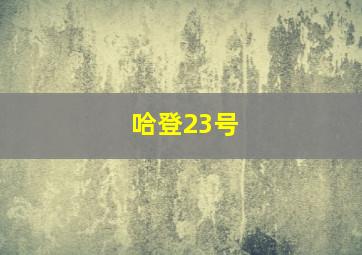 哈登23号